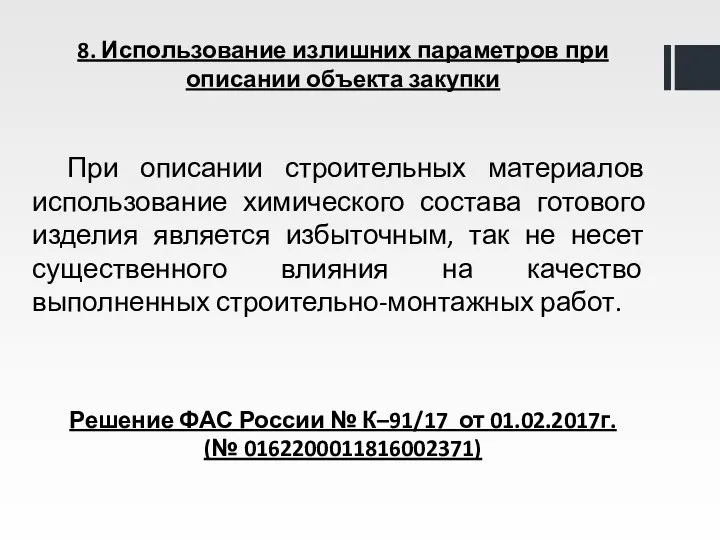 8. Использование излишних параметров при описании объекта закупки

При описании строительных материалов использование химического состава готового изделия является избыточным, так не несет существенного влияния на качество выполненных строительно-монтажных работ.

Решение ФАС России № К–91/17 от 01.02.2017г. (№ 0162200011816002371)